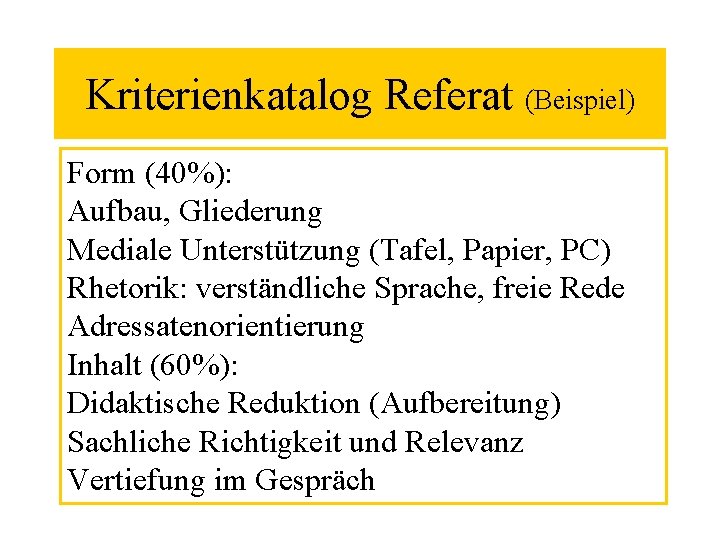 Kriterienkatalog Referat (Beispiel)

Form (40%):
Aufbau, Gliederung
Mediale Unterstützung (Tafel, Papier, PC)
Rhetorik: verständliche Sprache, freie Rede
Adressatenorientierung
Inhalt (60%):
Didaktische Reduktion (Aufbereitung)
Sachliche Richtigkeit und Relevanz
Vertiefung im Gespräch